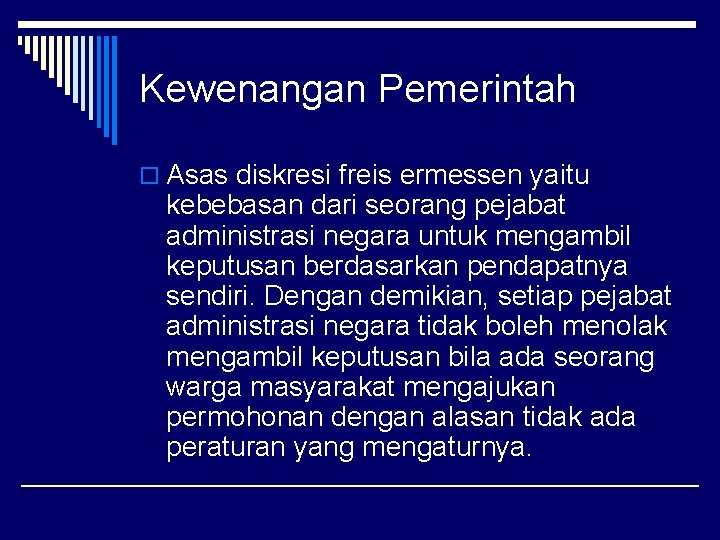 Kewenangan Pemerintah

Asas diskresi freis ermessen yaitu kebebasan dari seorang pejabat administrasi negara untuk mengambil keputusan berdasarkan pendapatnya sendiri. Dengan demikian, setiap pejabat administrasi negara tidak boleh menolak mengambil keputusan bila ada seorang warga masyarakat mengajukan permohonan dengan alasan tidak ada peraturan yang mengaturnya.